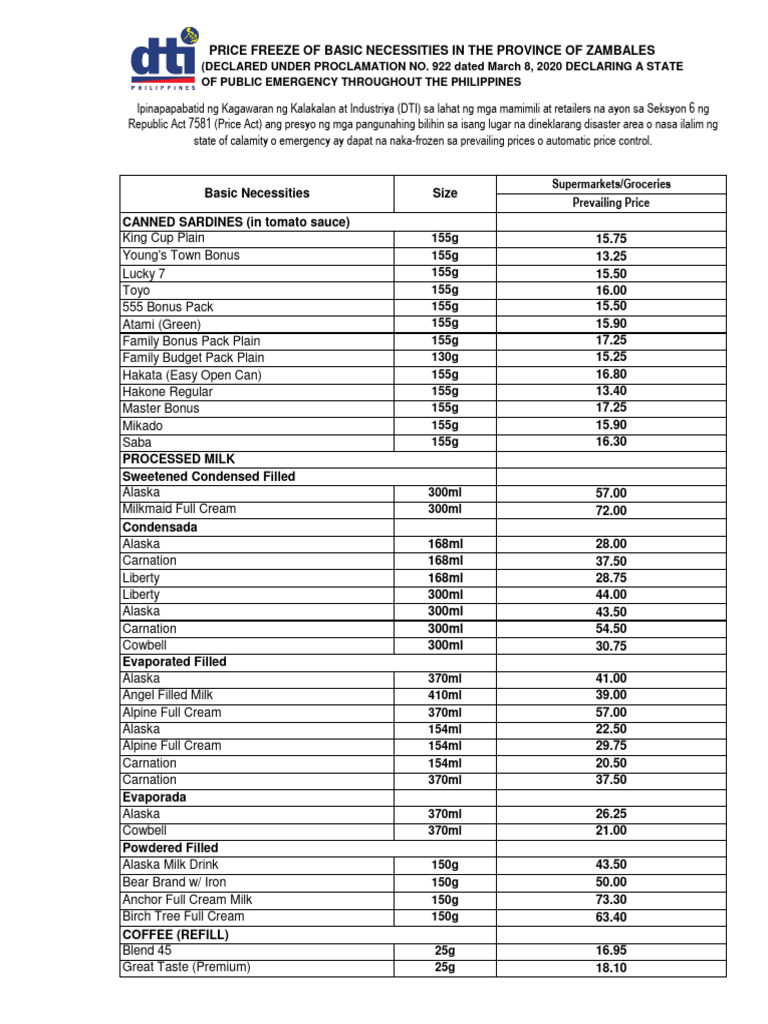 dti
PHILIPPINES

PRICE FREEZE OF BASIC NECESSITIES IN THE PROVINCE OF ZAMBALES
(DECLARED UNDER PROCLAMATION NO. 922 dated March 8, 2020 DECLARING A STATE OF PUBLIC EMERGENCY THROUGHOUT THE PHILIPPINES

Ipinapapabatid ng Kagawaran ng Kalakalan at Industriya (DTI) sa lahat ng mga mamimili at retailers na ayon sa Seksyon 6 ng Republic Act 7581 (Price Act) ang presyo ng mga pangunahing bilihin sa isang lugar na dineklarang disaster area o nasa ilalim ng state of calamity o emergency ay dapat na naka-frozen sa prevailing prices o automatic price control.

| Basic Necessities | Size | Supermarkets/Groceries Prevailing Price |
|---|---|---|
| CANNED SARDINES (in tomato sauce) | | |
| King Cup Plain | 155g | 15.75 |
| Young's Town Bonus | 155g | 13.25 |
| Lucky 7 | 155g | 15.50 |
| Toyo | 155g | 16.00 |
| 555 Bonus Pack | 155g | 15.50 |
| Atami (Green) | 155g | 15.90 |
| Family Bonus Pack Plain | 155g | 17.25 |
| Family Budget Pack Plain | 130g | 15.25 |
| Hakata (Easy Open Can) | 155g | 16.80 |
| Hakone Regular | 155g | 13.40 |
| Master Bonus | 155g | 17.25 |
| Mikado | 155g | 15.90 |
| Saba | 155g | 16.30 |
| PROCESSED MILK | | |
| Sweetened Condensed Filled | | |
| Alaska | 300ml | 57.00 |
| Milkmaid Full Cream | 300ml | 72.00 |
| Condensada | | |
| Alaska | 168ml | 28.00 |
| Carnation | 168ml | 37.50 |
| Liberty | 168ml | 28.75 |
| Liberty | 300ml | 44.00 |
| Alaska | 300ml | 43.50 |
| Carnation | 300ml | 54.50 |
| Cowbell | 300ml | 30.75 |
| Evaporated Filled | | |
| Alaska | 370ml | 41.00 |
| Angel Filled Milk | 410ml | 39.00 |
| Alpine Full Cream | 370ml | 57.00 |
| Alaska | 154ml | 22.50 |
| Alpine Full Cream | 154ml | 29.75 |
| Carnation | 154ml | 20.50 |
| Carnation | 370ml | 37.50 |
| Evaporada | | |
| Alaska | 370ml | 26.25 |
| Cowbell | 370ml | 21.00 |
| Powdered Filled | | |
| Alaska Milk Drink | 150g | 43.50 |
| Bear Brand w/ Iron | 150g | 50.00 |
| Anchor Full Cream Milk | 150g | 73.30 |
| Birch Tree Full Cream | 150g | 63.40 |
| COFFEE (REFILL) | | |
| Blend 45 | 25g | 16.95 |
| Great Taste (Premium) | 25g | 18.10 |